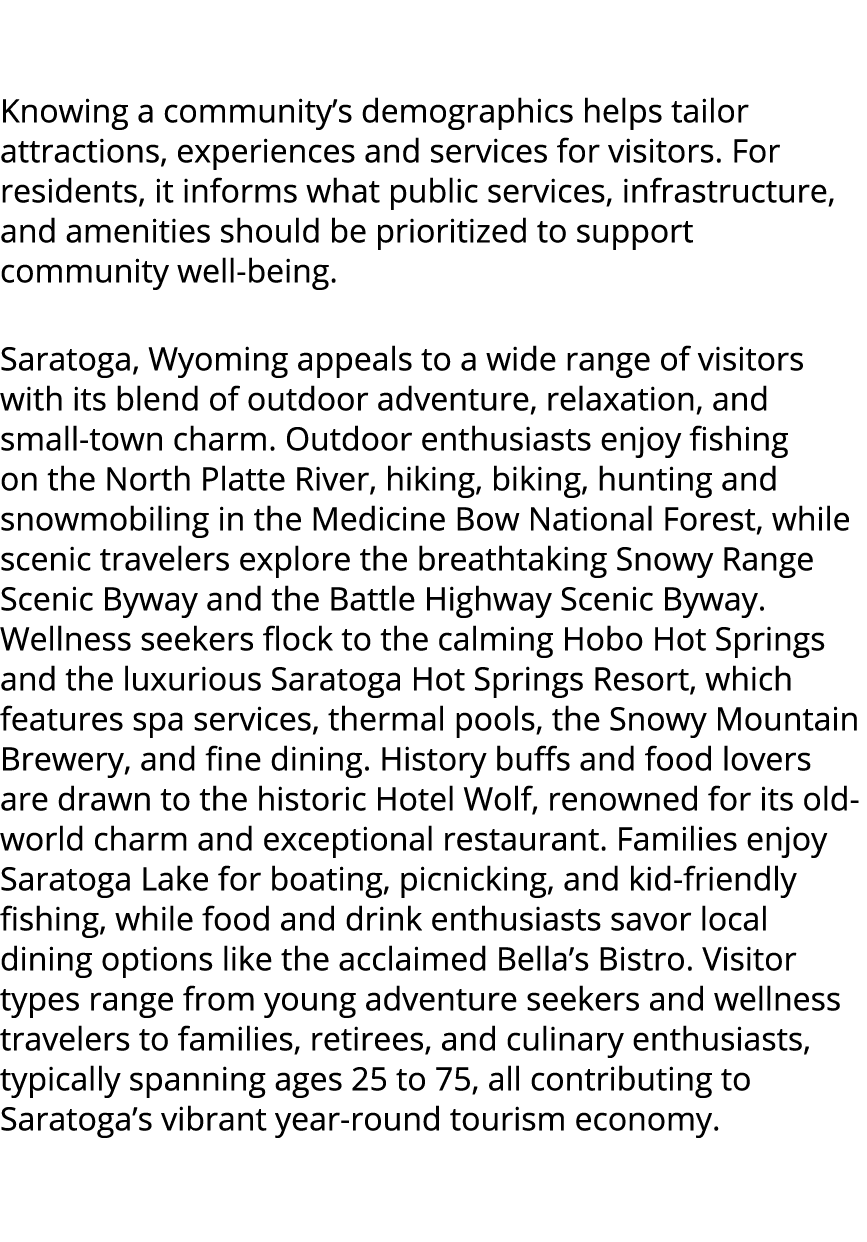 Knowing a community’s demographics helps tailor attractions, experiences and services for visitors. For residents, it informs what public services, infrastructure, and amenities should be prioritized to support community well-being.

Saratoga, Wyoming appeals to a wide range of visitors with its blend of outdoor adventure, relaxation, and small-town charm. Outdoor enthusiasts enjoy fishing on the North Platte River, hiking, biking, hunting and snowmobiling in the Medicine Bow National Forest, while scenic travelers explore the breathtaking Snowy Range Scenic Byway and the Battle Highway Scenic Byway. Wellness seekers flock to the calming Hobo Hot Springs and the luxurious Saratoga Hot Springs Resort, which features spa services, thermal pools, the Snowy Mountain Brewery, and fine dining. History buffs and food lovers are drawn to the historic Hotel Wolf, renowned for its old-world charm and exceptional restaurant. Families enjoy Saratoga Lake for boating, picnicking, and kid-friendly fishing, while food and drink enthusiasts savor local dining options like the acclaimed Bella’s Bistro. Visitor types range from young adventure seekers and wellness travelers to families, retirees, and culinary enthusiasts, typically spanning ages 25 to 75, all contributing to Saratoga’s vibrant year-round tourism economy.